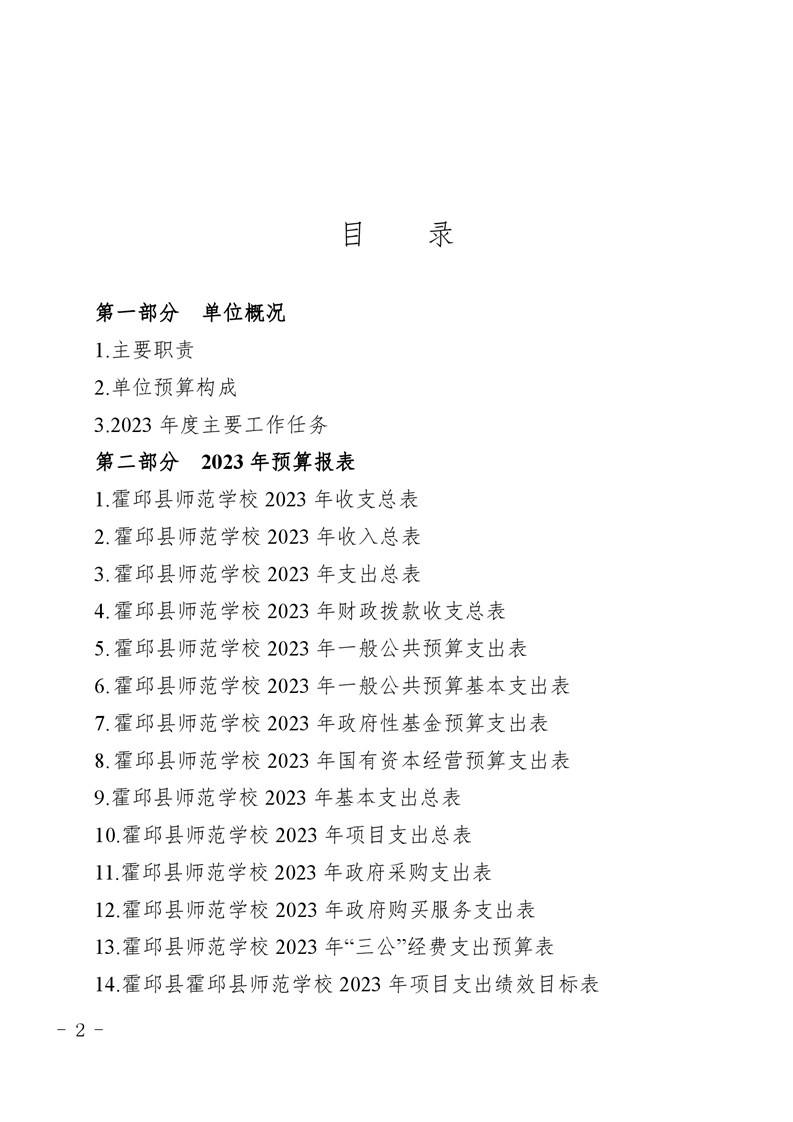 目　录

第一部分　单位概况

1.主要职责

2.单位预算构成

3.2023 年度主要工作任务

第二部分　2023 年预算报表

1.霍邱县师范学校 2023 年收支总表

2.霍邱县师范学校 2023 年收入总表

3.霍邱县师范学校 2023 年支出总表

4.霍邱县师范学校 2023 年财政拨款收支总表

5.霍邱县师范学校 2023 年一般公共预算支出表

6.霍邱县师范学校 2023 年一般公共预算基本支出表

7.霍邱县师范学校 2023 年政府性基金预算支出表

8.霍邱县师范学校 2023 年国有资本经营预算支出表

9.霍邱县师范学校 2023 年基本支出总表

10.霍邱县师范学校 2023 年项目支出总表

11.霍邱县师范学校 2023 年政府采购支出表

12.霍邱县师范学校 2023 年政府购买服务支出表

13.霍邱县师范学校 2023 年“三公”经费支出预算表

14.霍邱县霍邱县师范学校 2023 年项目支出绩效目标表

- 2 -